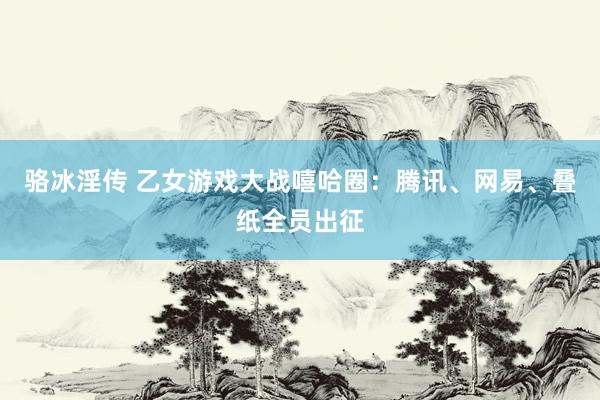 骆冰淫传 乙女游戏大战嘻哈圈：腾讯、网易、叠纸全员出征